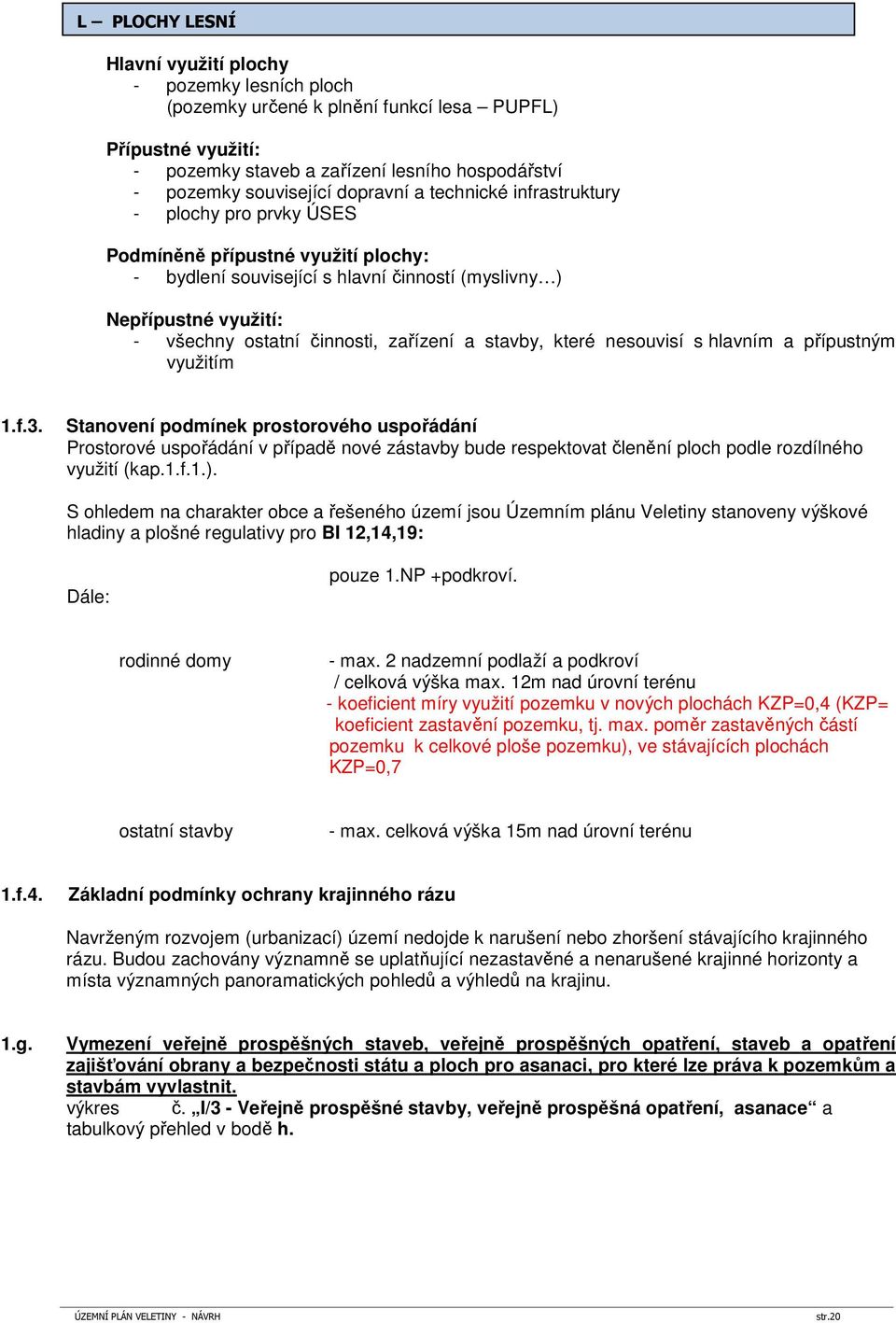 L – PLOCHY LESNÍ

Hlavní využití plochy
- pozemky lesních ploch (pozemky určené k plnění funkcí lesa – PUPFL)

Přípustné využití:
- pozemky staveb a zařízení lesního hospodářství
- pozemky související dopravní a technické infrastruktury
- plochy pro prvky ÚSES

Podmíněně přípustné využití plochy:
- bydlení související s hlavní činností (myslivny…)

Nepřípustné využití:
- všechny ostatní činnosti, zařízení a stavby, které nesouvisí s hlavním a přípustným využitím

1.f.3. Stanovení podmínek prostorového uspořádání
Prostorové uspořádání v případě nové zástavby bude respektovat členění ploch podle rozdílného využití (kap.1.f.1.).

S ohledem na charakter obce a řešeného území jsou Územním plánu Veletiny stanoveny výškové hladiny a plošné regulativy pro BI 12,14,19:

pouze 1.NP +podkroví.

Dále:

rodinné domy

- max. 2 nadzemní podlaží a podkroví / celková výška max. 12m nad úrovní terénu
- koeficient míry využití pozemku v nových plochách KZP=0,4 (KZP= koeficient zastavění pozemku, tj. max. poměr zastavěných částí pozemku k celkové ploše pozemku), ve stávajících plochách KZP=0,7

ostatní stavby

- max. celková výška 15m nad úrovní terénu

1.f.4. Základní podmínky ochrany krajinného rázu

Navrženým rozvojem (urbanizací) území nedojde k narušení nebo zhoršení stávajícího krajinného rázu. Budou zachovány významně se uplatňující nezastavěné a nenarušené krajinné horizonty a místa významných panoramatických pohledů a výhledů na krajinu.

1.g. Vymezení veřejně prospěšných staveb, veřejně prospěšných opatření, staveb a opatření zajišťování obrany a bezpečnosti státu a ploch pro asanaci, pro které lze práva k pozemkům a stavbám vyvlastnit.
výkres č. „I/3 - Veřejně prospěšné stavby, veřejně prospěšná opatření, asanace“ a tabulkový přehled v bodě h.

ÚZEMNÍ PLÁN VELETINY - NÁVRH

str.20